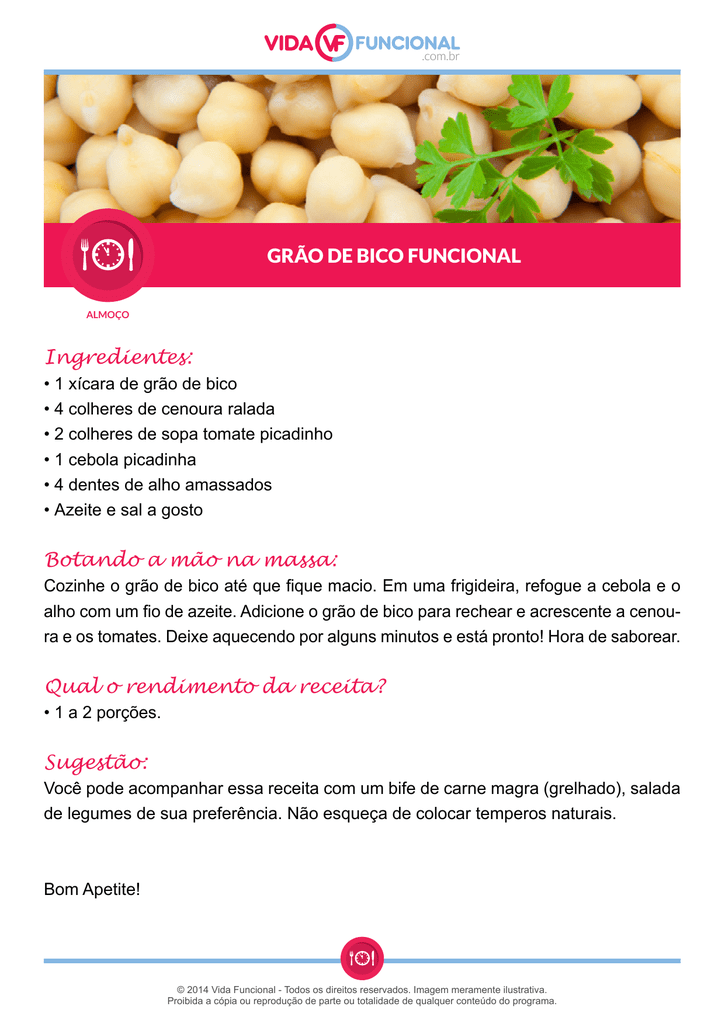 VIDA VF FUNCIONAL .com.br

GRÃO DE BICO FUNCIONAL

ALMOÇO

Ingredientes:
• 1 xícara de grão de bico
• 4 colheres de cenoura ralada
• 2 colheres de sopa tomate picadinho
• 1 cebola picadinha
• 4 dentes de alho amassados
• Azeite e sal a gosto

Botando a mão na massa:
Cozinhe o grão de bico até que fique macio. Em uma frigideira, refogue a cebola e o alho com um fio de azeite. Adicione o grão de bico para rechear e acrescente a cenoura e os tomates. Deixe aquecendo por alguns minutos e está pronto! Hora de saborear.

Qual o rendimento da receita?
• 1 a 2 porções.

Sugestão:
Você pode acompanhar essa receita com um bife de carne magra (grelhado), salada de legumes de sua preferência. Não esqueça de colocar temperos naturais.

Bom Apetite!

© 2014 Vida Funcional - Todos os direitos reservados. Imagem meramente ilustrativa.
Proibida a cópia ou reprodução de parte ou totalidade de qualquer conteúdo do programa.